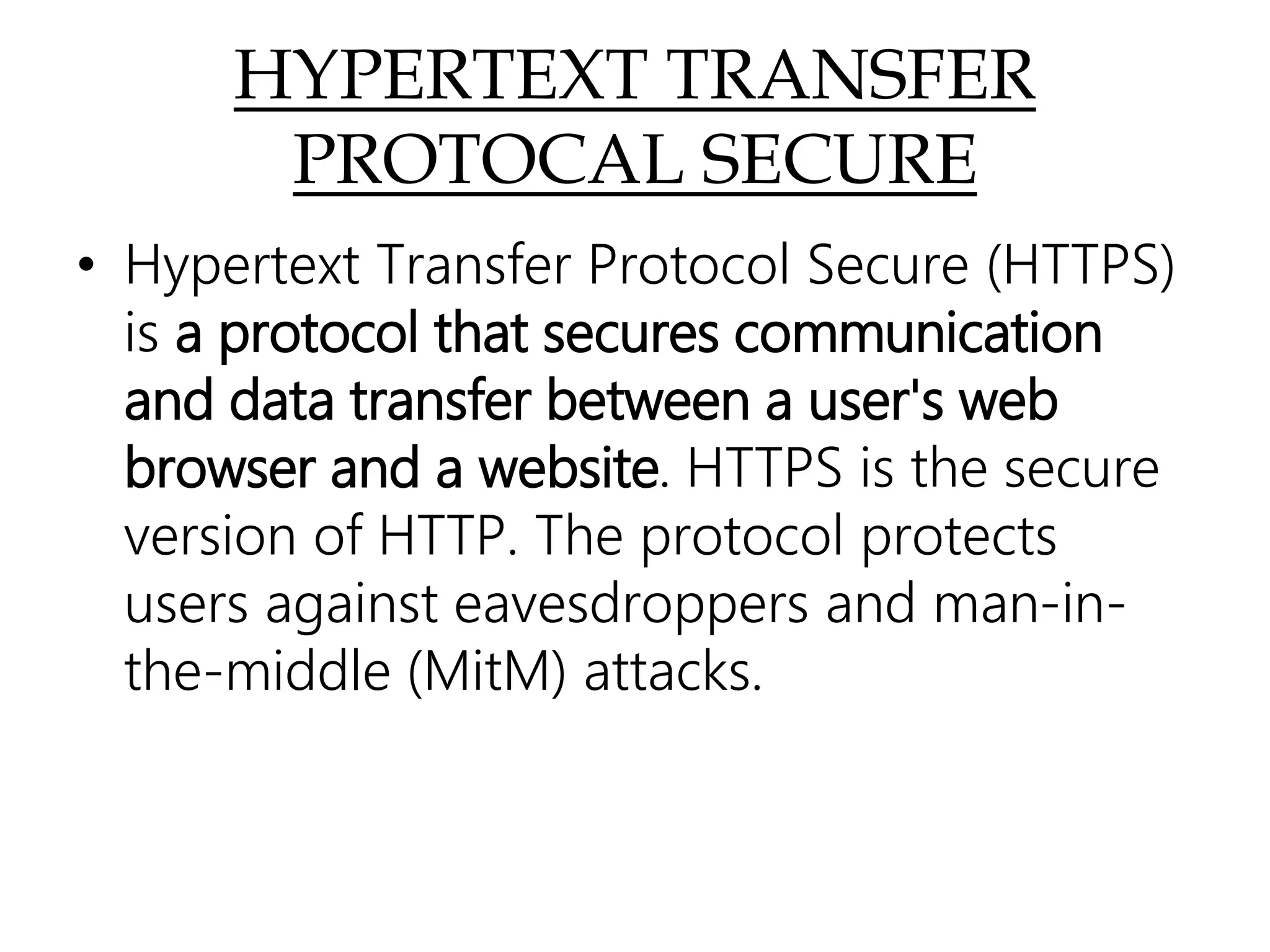 HYPERTEXT TRANSFER PROTOCAL SECURE

• Hypertext Transfer Protocol Secure (HTTPS) is a protocol that secures communication and data transfer between a user's web browser and a website. HTTPS is the secure version of HTTP. The protocol protects users against eavesdroppers and man-in-the-middle (MitM) attacks.